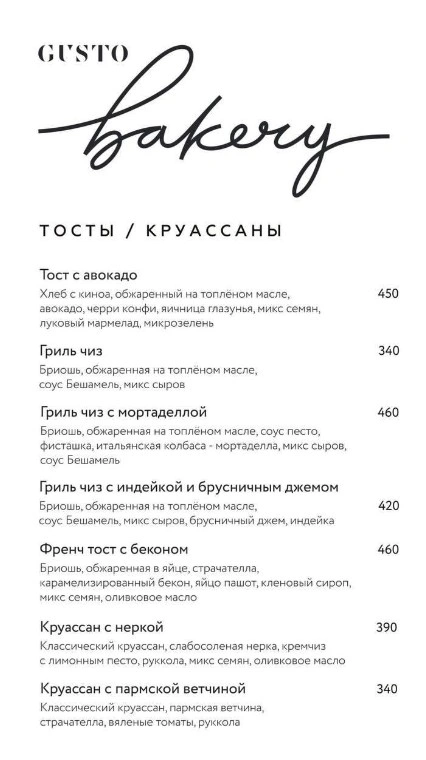 GUSTO
bakery

ТОСТЫ / КРУАССАНЫ

Тост с авокадо
Хлеб с киноа, обжаренный на топлёном масле, авокадо, черри конфи, яичница глазунья, микс семян, луковый мармелад, микрозелень 450

Гриль чиз 340
Бриошь, обжаренная на топлёном масле, соус Бешамель, микс сыров

Гриль чиз с мортаделлой 460
Бриошь, обжаренная на топлёном масле, соус песто, фисташка, итальянская колбаса - мортаделла, микс сыров, соус Бешамель

Гриль чиз с индейкой и брусничным джемом
Бриошь, обжаренная на топлёном масле, соус Бешамель, микс сыров, брусничный джем, индейка 420

Френч тост с беконом 460
Бриошь, обжаренная в яйце, страчателла, карамелизированный бекон, яйцо пашот, кленовый сироп, микс семян, оливковое масло

Круассан с неркой 390
Классический круассан, слабосоленая нерка, кремчиз с лимонным песто, руккола, микс семян, оливковое масло

Круассан с пармской ветчиной 340
Классический круассан, пармская ветчина, страчателла, вяленые томаты, руккола